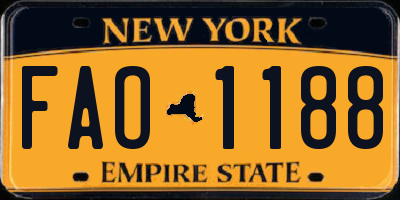 NEW YORK

FAO 1188

EMPIRE STATE